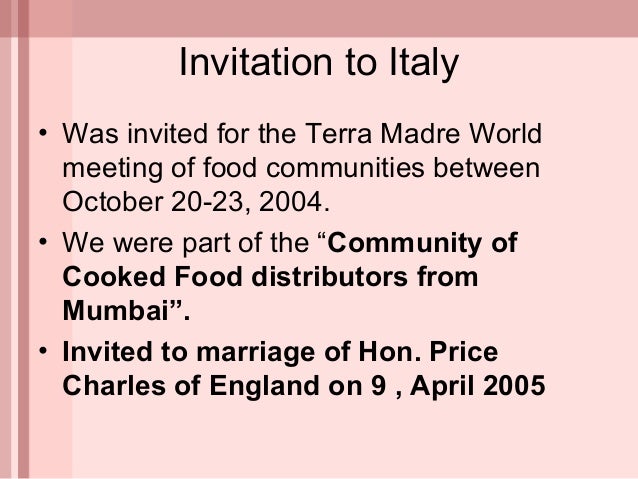 Invitation to Italy

• Was invited for the Terra Madre World meeting of food communities between October 20-23, 2004.
• We were part of the "Community of Cooked Food distributors from Mumbai".
• Invited to marriage of Hon. Price Charles of England on 9 , April 2005